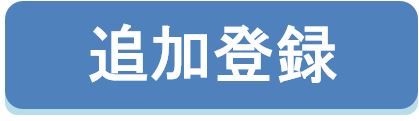 追加登録